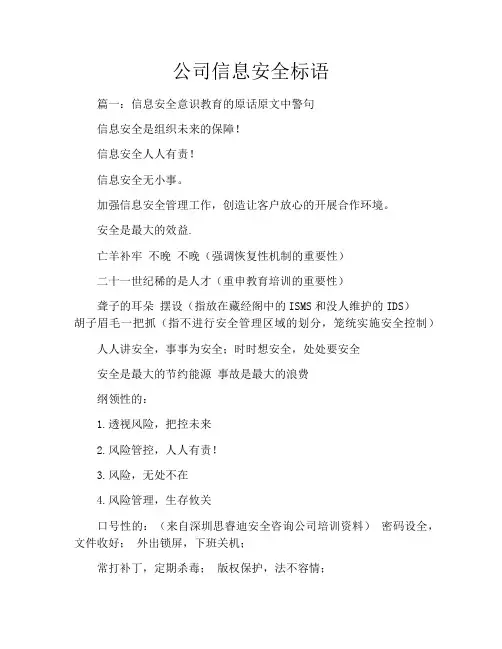 公司信息安全标语

篇一：信息安全意识教育的原话原文中警句

信息安全是组织未来的保障！

信息安全人人有责！

信息安全无小事。

加强信息安全管理工作，创造让客户放心的开展合作环境。

安全是最大的效益.

亡羊补牢 不晚 不晚（强调恢复性机制的重要性）

二十一世纪稀的是人才（重申教育培训的重要性）

聋子的耳朵 摆设（指放在藏经阁中的ISMS和没人维护的IDS）胡子眉毛一把抓（指不进行安全管理区域的划分，笼统实施安全控制）

人人讲安全，事事为安全；时时想安全，处处要安全

安全是最大的节约能源 事故是最大的浪费

纲领性的：

1.透视风险，把控未来

2.风险管控，人人有责！

3.风险，无处不在

4.风险管理，生存攸关

口号性的：（来自深圳思睿迪安全咨询公司培训资料） 密码设全，文件收好； 外出锁屏，下班关机；

常打补丁，定期杀毒； 版权保护，法不容情；